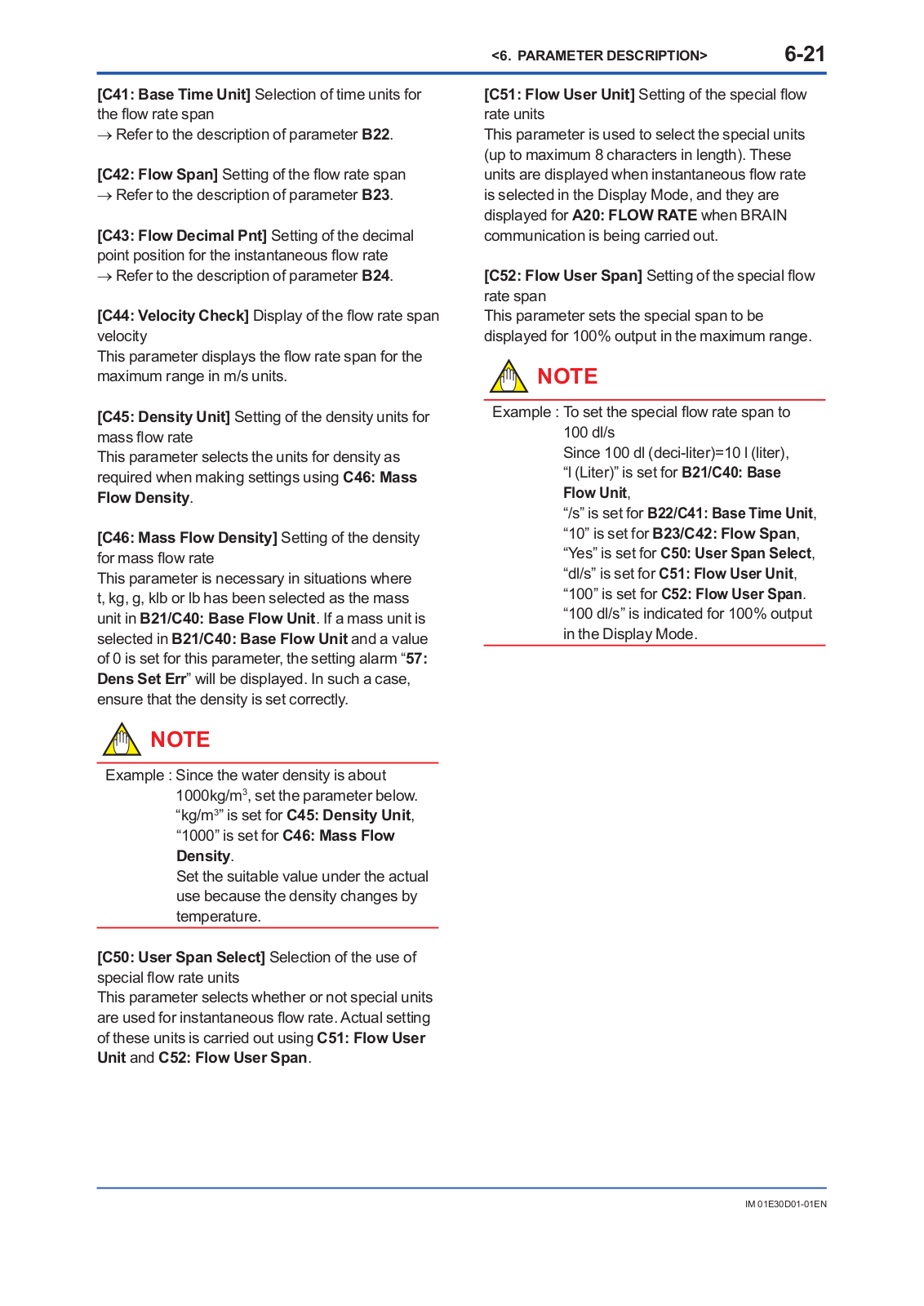 <6. PARAMETER DESCRIPTION> 6-21

[C41: Base Time Unit] Selection of time units for the flow rate span
→ Refer to the description of parameter B22.

[C42: Flow Span] Setting of the flow rate span
→ Refer to the description of parameter B23.

[C43: Flow Decimal Pnt] Setting of the decimal point position for the instantaneous flow rate
→ Refer to the description of parameter B24.

[C44: Velocity Check] Display of the flow rate span velocity
This parameter displays the flow rate span for the maximum range in m/s units.

[C45: Density Unit] Setting of the density units for mass flow rate
This parameter selects the units for density as required when making settings using C46: Mass Flow Density.

[C46: Mass Flow Density] Setting of the density for mass flow rate
This parameter is necessary in situations where t, kg, g, klb or lb has been selected as the mass unit in B21/C40: Base Flow Unit. If a mass unit is selected in B21/C40: Base Flow Unit and a value of 0 is set for this parameter, the setting alarm “57: Dens Set Err” will be displayed. In such a case, ensure that the density is set correctly.

NOTE

Example : Since the water density is about 1000kg/m$^3$, set the parameter below.
“kg/m$^3$” is set for C45: Density Unit,
“1000” is set for C46: Mass Flow Density.
Set the suitable value under the actual use because the density changes by temperature.

[C50: User Span Select] Selection of the use of special flow rate units
This parameter selects whether or not special units are used for instantaneous flow rate. Actual setting of these units is carried out using C51: Flow User Unit and C52: Flow User Span.

[C51: Flow User Unit] Setting of the special flow rate units
This parameter is used to select the special units (up to maximum 8 characters in length). These units are displayed when instantaneous flow rate is selected in the Display Mode, and they are displayed for A20: FLOW RATE when BRAIN communication is being carried out.

[C52: Flow User Span] Setting of the special flow rate span
This parameter sets the special span to be displayed for 100% output in the maximum range.

NOTE

Example : To set the special flow rate span to 100 dl/s
Since 100 dl (deci-liter)=10 l (liter),
“l (Liter)” is set for B21/C40: Base Flow Unit,
“/s” is set for B22/C41: Base Time Unit,
“10” is set for B23/C42: Flow Span,
“Yes” is set for C50: User Span Select,
“dl/s” is set for C51: Flow User Unit,
“100” is set for C52: Flow User Span.
“100 dl/s” is indicated for 100% output in the Display Mode.

IM 01E30D01-01EN